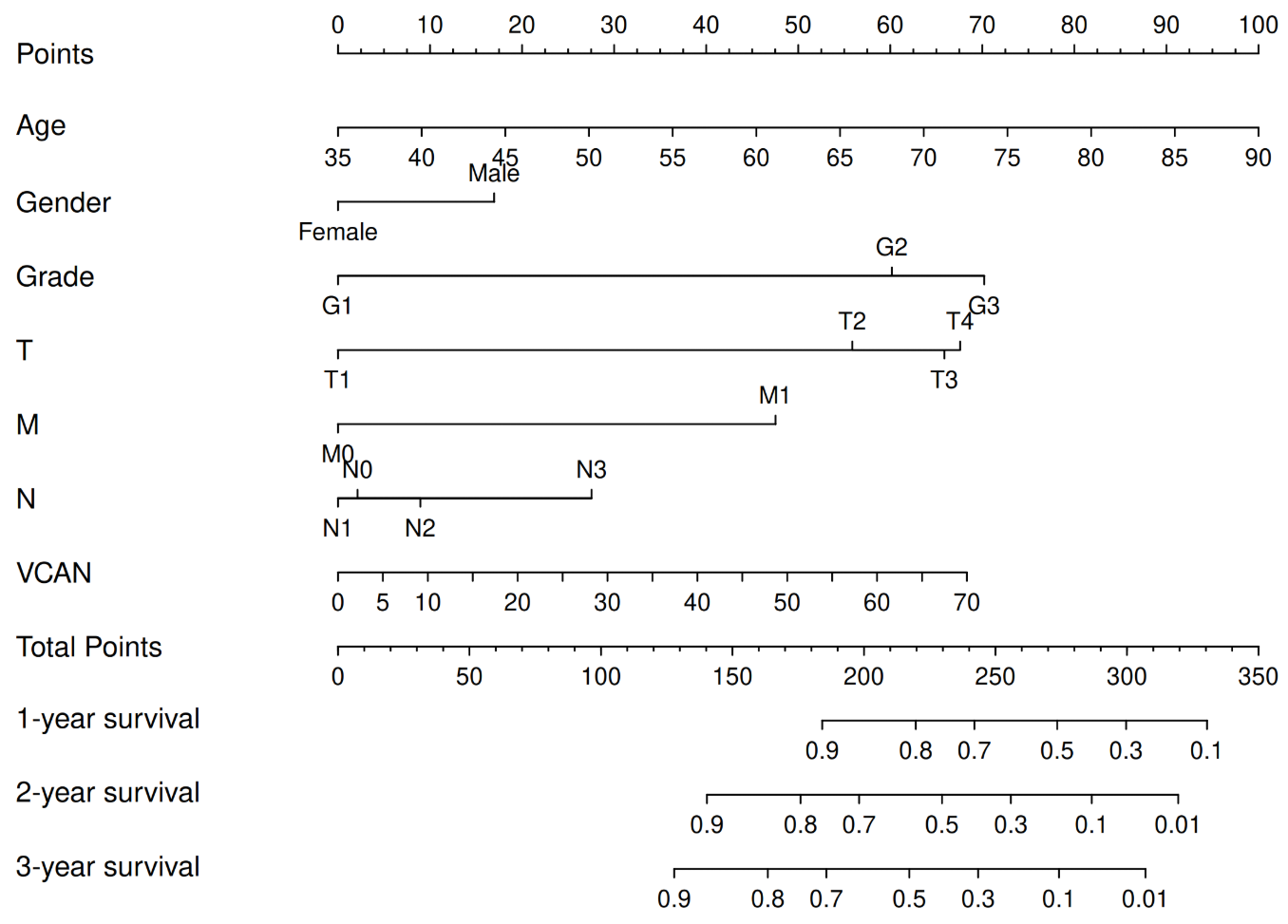 Points
0 10 20 30 40 50 60 70 80 90 100

Age
35 40 45 50 55 60 65 70 75 80 85 90

Gender
Male
Female

Grade
G2
G1 G3

T
T2 T4
T1 T3

M
M1
M0

N
N0 N3
N1 N2

VCAN
0 5 10 20 30 40 50 60 70

Total Points
0 50 100 150 200 250 300 350

1-year survival
0.9 0.8 0.7 0.5 0.3 0.1

2-year survival
0.9 0.8 0.7 0.5 0.3 0.1 0.01

3-year survival
0.9 0.8 0.7 0.5 0.3 0.1 0.01